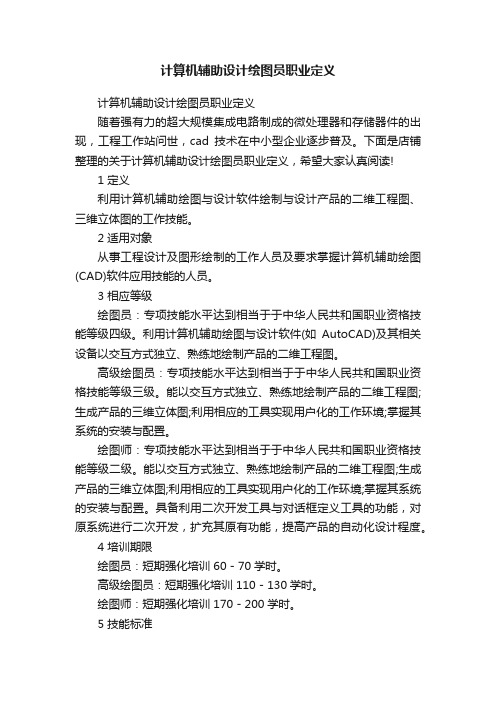 计算机辅助设计绘图员职业定义

计算机辅助设计绘图员职业定义

随着强有力的超大规模集成电路制成的微处理器和存储器件的出现，工程工作站问世，cad 技术在中小型企业逐步普及。下面是店铺整理的关于计算机辅助设计绘图员职业定义，希望大家认真阅读!

1 定义

利用计算机辅助绘图与设计软件绘制与设计产品的二维工程图、三维立体图的工作技能。

2 适用对象

从事工程设计及图形绘制的工作人员及要求掌握计算机辅助绘图(CAD)软件应用技能的人员。

3 相应等级

绘图员：专项技能水平达到相当于于中华人民共和国职业资格技能等级四级。利用计算机辅助绘图与设计软件(如 AutoCAD)及其相关设备以交互方式独立、熟练地绘制产品的二维工程图。

高级绘图员：专项技能水平达到相当于于中华人民共和国职业资格技能等级三级。能以交互方式独立、熟练地绘制产品的二维工程图;生成产品的三维立体图;利用相应的工具实现用户化的工作环境;掌握其系统的安装与配置。

绘图师：专项技能水平达到相当于于中华人民共和国职业资格技能等级二级。能以交互方式独立、熟练地绘制产品的二维工程图;生成产品的三维立体图;利用相应的工具实现用户化的工作环境;掌握其系统的安装与配置。具备利用二次开发工具与对话框定义工具的功能，对原系统进行二次开发，扩充其原有功能，提高产品的自动化设计程度。

4 培训期限

绘图员：短期强化培训 60 - 70 学时。

高级绘图员：短期强化培训 110 - 130 学时。

绘图师：短期强化培训 170 - 200 学时。

5 技能标准